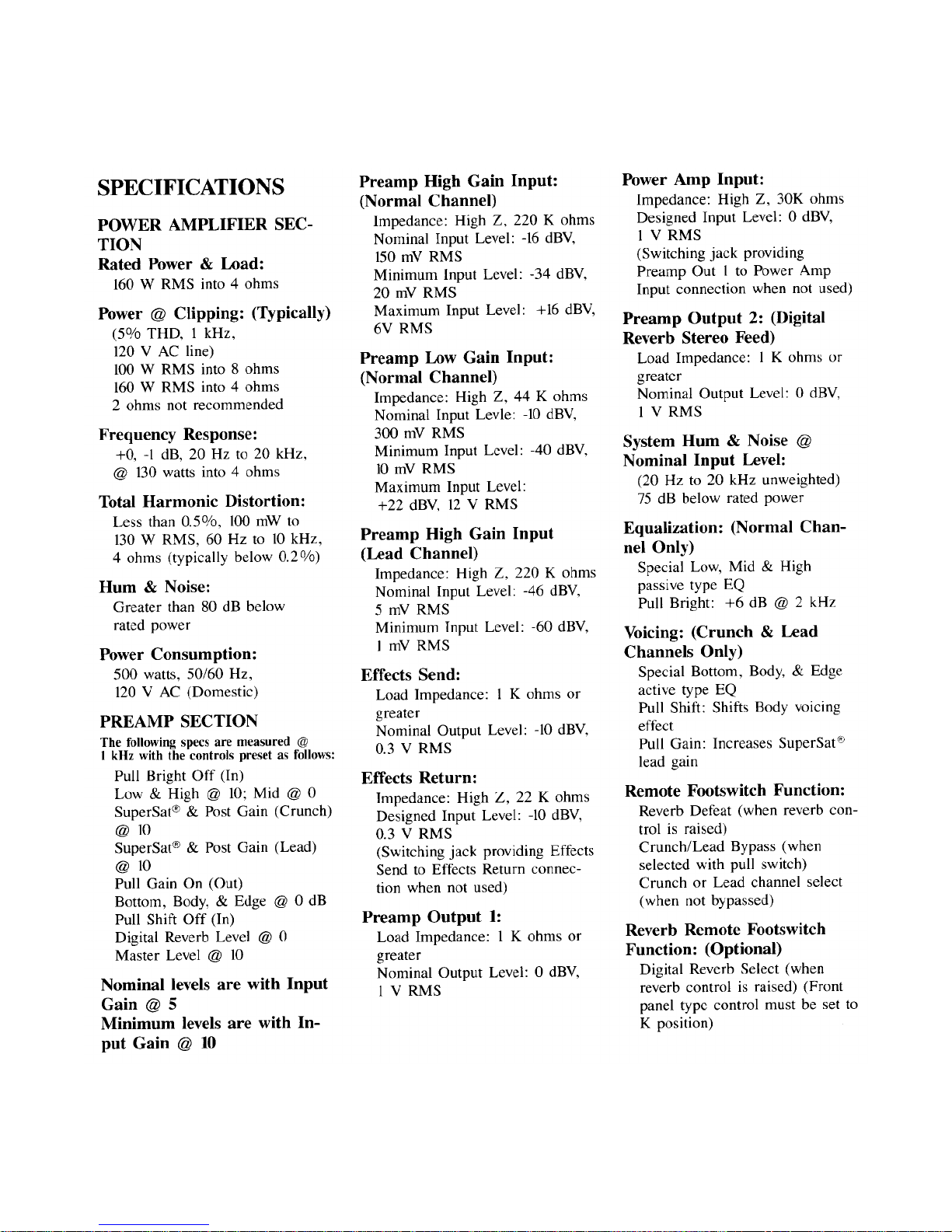 SPECIFICATIONS

POWER AMPLIFIER SECTION

Rated Power & Load:
160 W RMS into 4 ohms

Power @ Clipping: (Typically)
(5% THD, 1 kHz, 120 V AC line)
100 W RMS into 8 ohms
160 W RMS into 4 ohms
2 ohms not recommended

Frequency Response:
+0, -1 dB, 20 Hz to 20 kHz, @ 130 watts into 4 ohms

Total Harmonic Distortion:
Less than 0.5%, 100 mW to 130 W RMS, 60 Hz to 10 kHz, 4 ohms (typically below 0.2%)

Hum & Noise:
Greater than 80 dB below rated power

Power Consumption:
500 watts, 50/60 Hz, 120 V AC (Domestic)

PREAMP SECTION

The following specs are measured @ 1 kHz with the controls preset as follows:
Pull Bright Off (In)
Low & High @ 10; Mid @ 0
SuperSat® & Post Gain (Crunch) @ 10
SuperSat® & Post Gain (Lead) @ 10
Pull Gain On (Out)
Bottom, Body, & Edge @ 0 dB
Pull Shift Off (In)
Digital Reverb Level @ 0
Master Level @ 10

Nominal levels are with Input Gain @ 5
Minimum levels are with Input Gain @ 10

Preamp High Gain Input: (Normal Channel)
Impedance: High Z, 220 K ohms
Nominal Input Level: -16 dBV, 150 mV RMS
Minimum Input Level: -34 dBV, 20 mV RMS
Maximum Input Level: +16 dBV, 6V RMS

Preamp Low Gain Input: (Normal Channel)
Impedance: High Z, 44 K ohms
Nominal Input Levle: -10 dBV, 300 mV RMS
Minimum Input Level: -40 dBV, 10 mV RMS
Maximum Input Level: +22 dBV, 12 V RMS

Preamp High Gain Input (Lead Channel)
Impedance: High Z, 220 K ohms
Nominal Input Level: -46 dBV, 5 mV RMS
Minimum Input Level: -60 dBV, 1 mV RMS

Effects Send:
Load Impedance: 1 K ohms or greater
Nominal Output Level: -10 dBV, 0.3 V RMS

Effects Return:
Impedance: High Z, 22 K ohms
Designed Input Level: -10 dBV, 0.3 V RMS
(Switching jack providing Effects Send to Effects Return connection when not used)

Preamp Output 1:
Load Impedance: 1 K ohms or greater
Nominal Output Level: 0 dBV, 1 V RMS

Power Amp Input:
Impedance: High Z, 30K ohms
Designed Input Level: 0 dBV, 1 V RMS
(Switching jack providing Preamp Out 1 to Power Amp Input connection when not used)

Preamp Output 2: (Digital Reverb Stereo Feed)
Load Impedance: 1 K ohms or greater
Nominal Output Level: 0 dBV, 1 V RMS

System Hum & Noise @ Nominal Input Level:
(20 Hz to 20 kHz unweighted)
75 dB below rated power

Equalization: (Normal Channel Only)
Special Low, Mid & High passive type EQ
Pull Bright: +6 dB @ 2 kHz

Voicing: (Crunch & Lead Channels Only)
Special Bottom, Body, & Edge active type EQ
Pull Shift: Shifts Body voicing effect
Pull Gain: Increases SuperSat® lead gain

Remote Footswitch Function:
Reverb Defeat (when reverb control is raised)
Crunch/Lead Bypass (when selected with pull switch)
Crunch or Lead channel select (when not bypassed)

Reverb Remote Footswitch Function: (Optional)
Digital Reverb Select (when reverb control is raised) (Front panel type control must be set to K position)